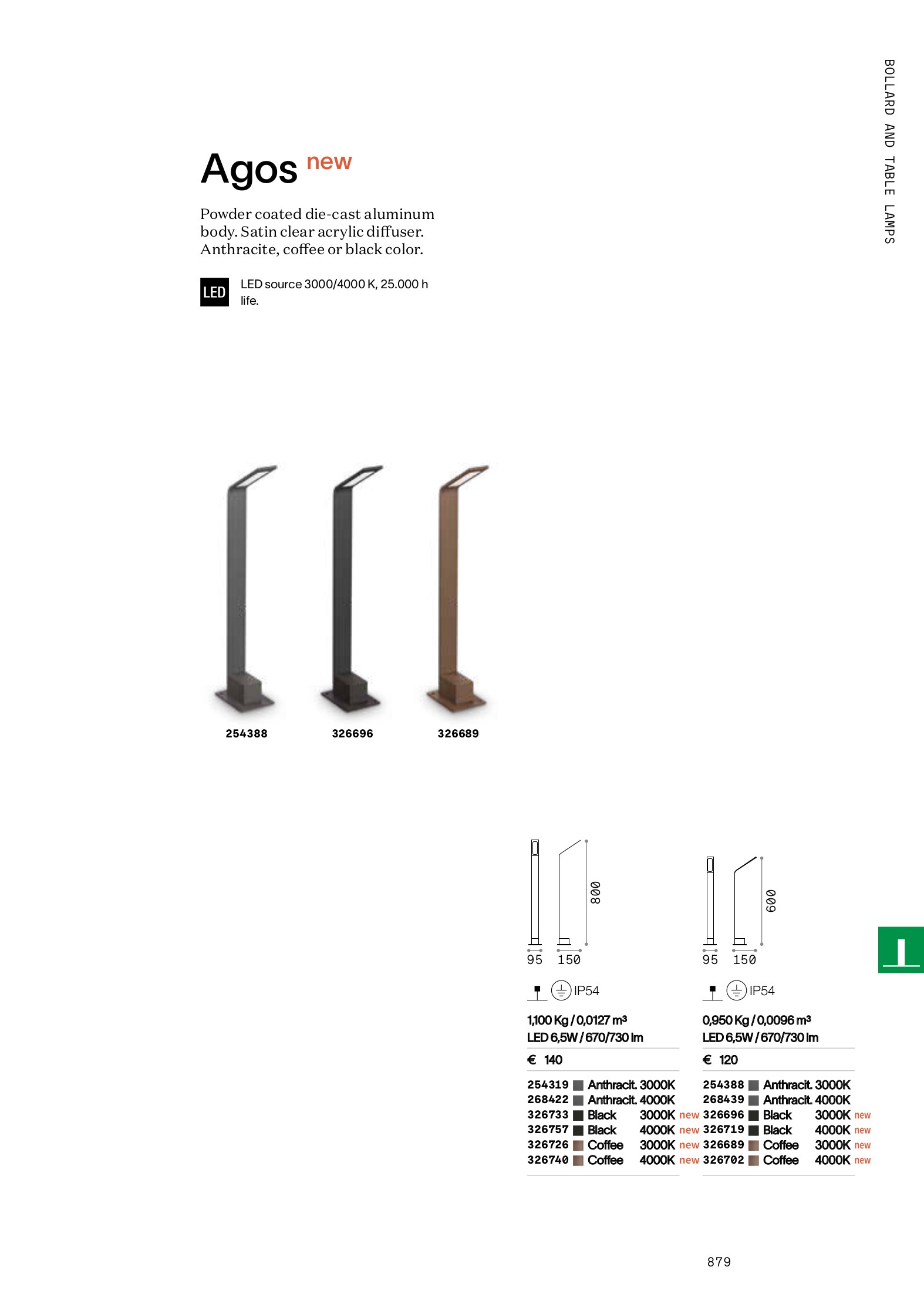 BOLLARD AND TABLE LAMPS

Agos new

Powder coated die-cast aluminum body. Satin clear acrylic diffuser. Anthracite, coffee or black color.

LED

LED source 3000/4000 K, 25.000 h life.

254388

326696

326689

800

95 150

IP54

1,100 Kg / 0,0127 m³
LED 6,5W / 670/730 lm

€ 140

254319 Anthracit. 3000K
268422 Anthracit. 4000K
326733 Black 3000K new
326757 Black 4000K new
326726 Coffee 3000K new
326740 Coffee 4000K new

600

95 150

IP54

0,950 Kg / 0,0096 m³
LED 6,5W / 670/730 lm

€ 120

254388 Anthracit. 3000K
268439 Anthracit. 4000K
326696 Black 3000K new
326719 Black 4000K new
326689 Coffee 3000K new
326702 Coffee 4000K new

879